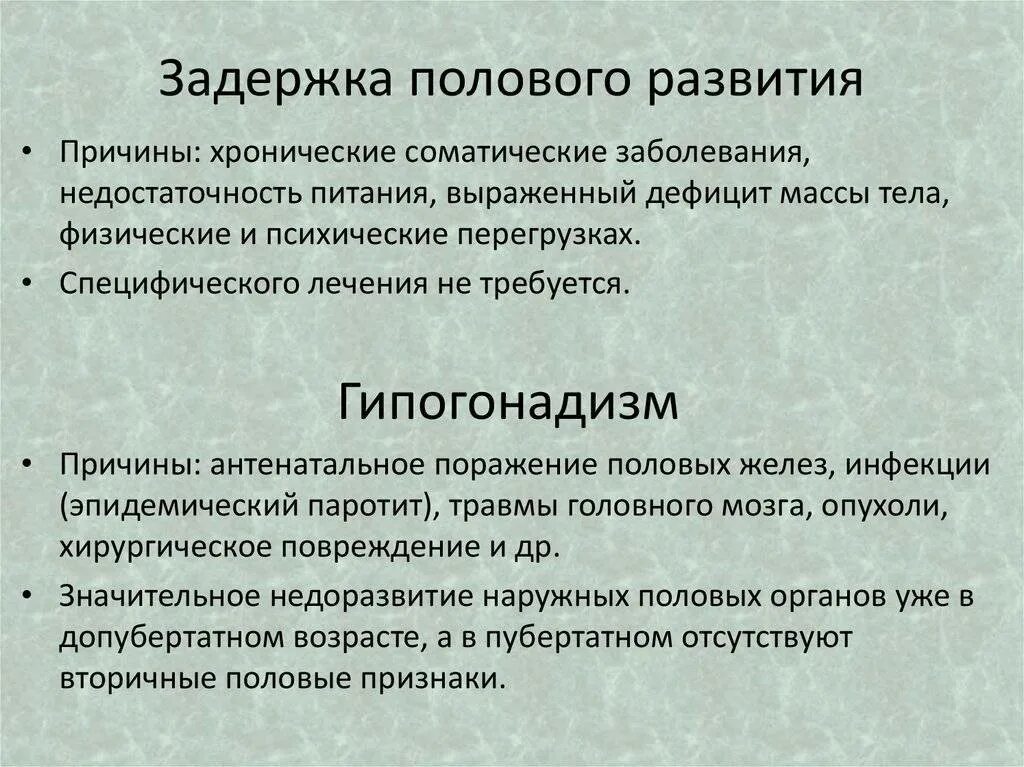 Задержка полового развития

• Причины: хронические соматические заболевания, недостаточность питания, выраженный дефицит массы тела, физические и психические перегрузках.
• Специфического лечения не требуется.

Гипогонадизм

• Причины: антенатальное поражение половых желез, инфекции (эпидемический паротит), травмы головного мозга, опухоли, хирургическое повреждение и др.
• Значительное недоразвитие наружных половых органов уже в допубертатном возрасте, а в пубертатном отсутствуют вторичные половые признаки.